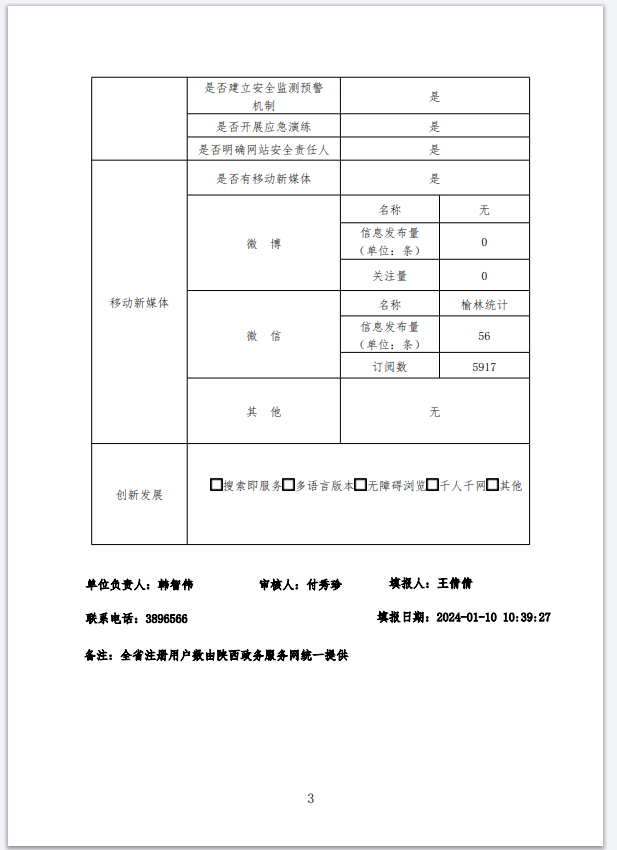 |  | 是否建立安全监测预警机制 | 是 | |
|---|---|---|---|
|  | 是否开展应急演练 | 是 | |
|  | 是否明确网站安全责任人 | 是 | |
| 移动新媒体 | 是否有移动新媒体 | 是 | |
|  | 微 博 | 名称 | 无 |
|  |  | 信息发布量（单位：条） | 0 |
|  |  | 关注量 | 0 |
|  | 微 信 | 名称 | 榆林统计 |
|  |  | 信息发布量（单位：条） | 56 |
|  |  | 订阅数 | 5917 |
|  | 其 他 | 无 | |
| 创新发展 | □搜索即服务□多语言版本□无障碍浏览□千人千网□其他 | | |

单位负责人：韩智伟　　审核人：付秀珍　　填报人：王倩倩

联系电话：3896566　　填报日期：2024-01-10 10:39:27

备注：全省注册用户数由陕西政务服务网统一提供

3